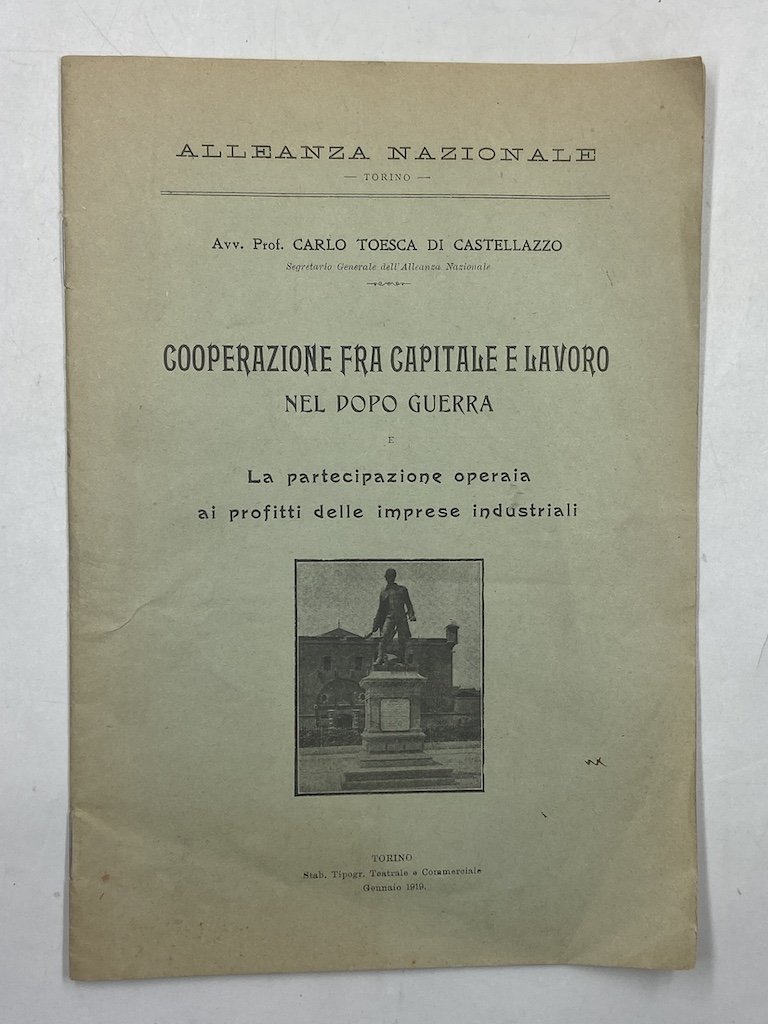 ALLEANZA NAZIONALE
— TORINO —

Avv. Prof. CARLO TOESCA DI CASTELLAZZO
Segretario Generale dell'Alleanza Nazionale

COOPERAZIONE FRA CAPITALE E LAVORO
NEL DOPO GUERRA
E
La partecipazione operaia
ai profitti delle imprese industriali

TORINO
Stab. Tipogr. Teatrale e Commerciale
Gennaio 1919.